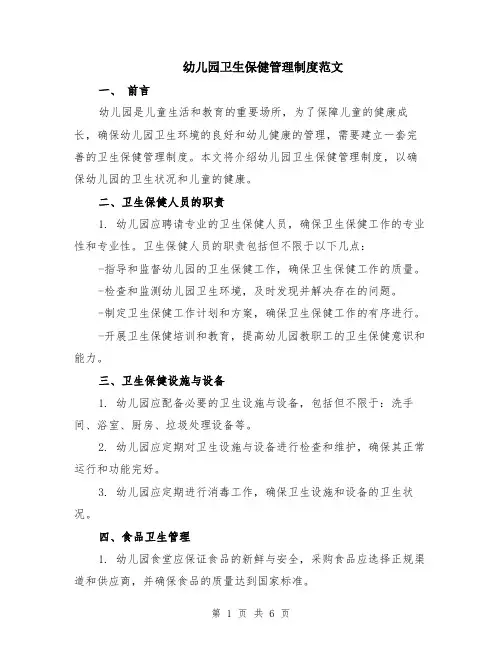 幼儿园卫生保健管理制度范文

一、 前言

幼儿园是儿童生活和教育的重要场所，为了保障儿童的健康成长，确保幼儿园卫生环境的良好和幼儿健康的管理，需要建立一套完善的卫生保健管理制度。本文将介绍幼儿园卫生保健管理制度，以确保幼儿园的卫生状况和儿童的健康。

二、卫生保健人员的职责

1. 幼儿园应聘请专业的卫生保健人员，确保卫生保健工作的专业性和专业性。卫生保健人员的职责包括但不限于以下几点：

-指导和监督幼儿园的卫生保健工作，确保卫生保健工作的质量。

-检查和监测幼儿园卫生环境，及时发现并解决存在的问题。

-制定卫生保健工作计划和方案，确保卫生保健工作的有序进行。

-开展卫生保健培训和教育，提高幼儿园教职工的卫生保健意识和能力。

三、卫生保健设施与设备

1. 幼儿园应配备必要的卫生设施与设备，包括但不限于：洗手间、浴室、厨房、垃圾处理设备等。

2. 幼儿园应定期对卫生设施与设备进行检查和维护，确保其正常运行和功能完好。

3. 幼儿园应定期进行消毒工作，确保卫生设施和设备的卫生状况。

四、食品卫生管理

1. 幼儿园食堂应保证食品的新鲜与安全，采购食品应选择正规渠道和供应商，并确保食品的质量达到国家标准。

第 1 页 共 6 页